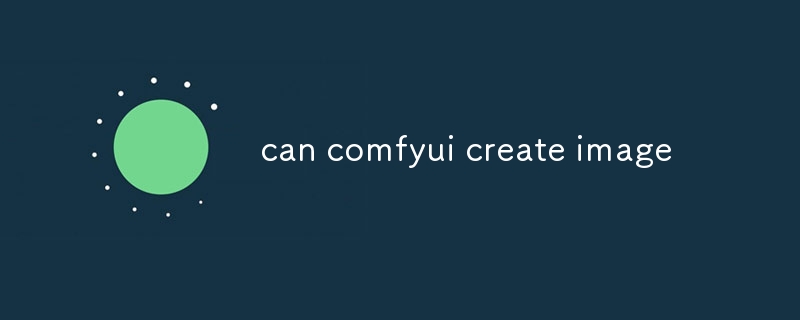 can comfyui create image